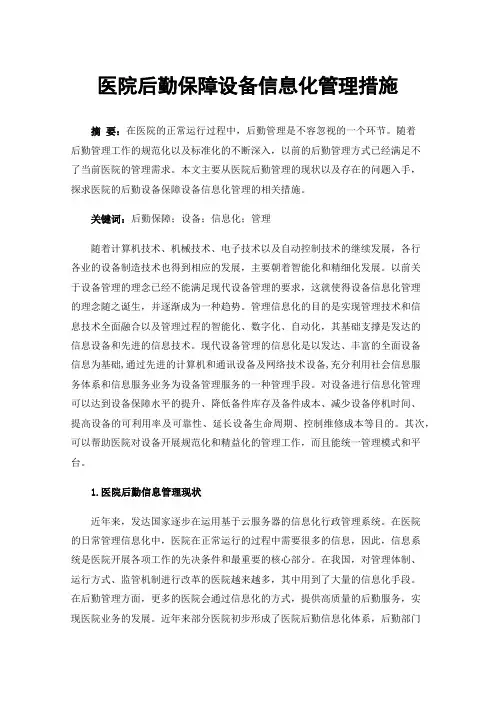 医院后勤保障设备信息化管理措施

摘 要：在医院的正常运行过程中，后勤管理是不容忽视的一个环节。随着后勤管理工作的规范化以及标准化的不断深入，以前的后勤管理方式已经满足不了当前医院的管理需求。本文主要从医院后勤管理的现状以及存在的问题入手，探求医院的后勤设备保障设备信息化管理的相关措施。

关键词：后勤保障；设备；信息化；管理

随着计算机技术、机械技术、电子技术以及自动控制技术的继续发展，各行各业的设备制造技术也得到相应的发展，主要朝着智能化和精细化发展。以前关于设备管理的理念已经不能满足现代设备管理的要求，这就使得设备信息化管理的理念随之诞生，并逐渐成为一种趋势。管理信息化的目的是实现管理技术和信息技术全面融合以及管理过程的智能化、数字化、自动化，其基础支撑是发达的信息设备和先进的信息技术。现代设备管理的信息化是以发达、丰富的全面设备信息为基础,通过先进的计算机和通讯设备及网络技术设备,充分利用社会信息服务体系和信息服务业务为设备管理服务的一种管理手段。对设备进行信息化管理可以达到设备保障水平的提升、降低备件库存及备件成本、减少设备停机时间、提高设备的可利用率及可靠性、延长设备生命周期、控制维修成本等目的。其次，可以帮助医院对设备开展规范化和精益化的管理工作，而且能统一管理模式和平台。

1.医院后勤信息管理现状

近年来，发达国家逐步在运用基于云服务器的信息化行政管理系统。在医院的日常管理信息化中，医院在正常运行的过程中需要很多的信息，因此，信息系统是医院开展各项工作的先决条件和最重要的核心部分。在我国，对管理体制、运行方式、监管机制进行改革的医院越来越多，其中用到了大量的信息化手段。在后勤管理方面，更多的医院会通过信息化的方式，提供高质量的后勤服务，实现医院业务的发展。近年来部分医院初步形成了医院后勤信息化体系，后勤部门